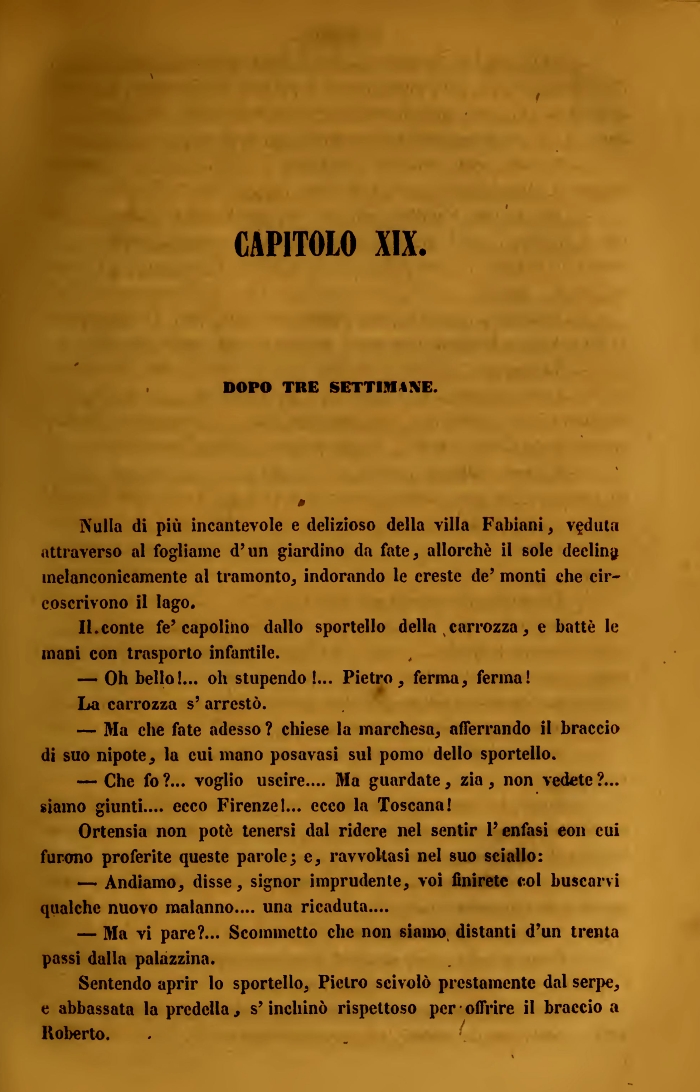 CAPITOLO XIX.

DOPO TRE SETTIMANE.

Nulla di più incantevole e delizioso della villa Fabiani, veduta attraverso al fogliame d'un giardino da fate, allorchè il sole declina melanconicamente al tramonto, indorando le creste de' monti che circoscrivono il lago.

Il conte fe' capolino dallo sportello della carrozza, e battè le mani con trasporto infantile.

— Oh bello!... oh stupendo!... Pietro, ferma, ferma!

La carrozza s' arrestò.

— Ma che fate adesso? chiese la marchesa, afferrando il braccio di suo nipote, la cui mano posavasi sul pomo dello sportello.

— Che fo?... voglio uscire.... Ma guardate, zia, non vedete?... siamo giunti.... ecco Firenze!... ecco la Toscana!

Ortensia non potè tenersi dal ridere nel sentir l' enfasi con cui furono proferite queste parole; e, ravvoltasi nel suo sciallo:

— Andiamo, disse, signor imprudente, voi finirete col buscarvi qualche nuovo malanno.... una ricaduta....

— Ma vi pare?... Scommetto che non siamo distanti d'un trenta passi dalla palazzina.

Sentendo aprir lo sportello, Pietro scivolò prestamente dal serpe, e abbassata la predella, s' inchinò rispettoso per offrire il braccio a Roberto.